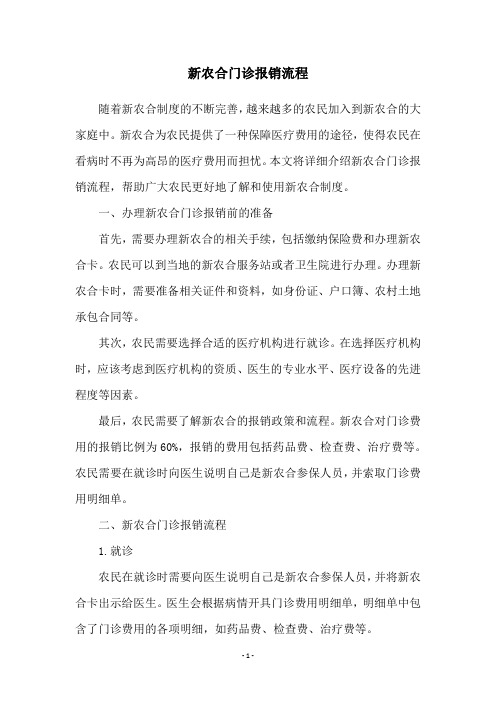 新农合门诊报销流程

随着新农合制度的不断完善，越来越多的农民加入到新农合的大家庭中。新农合为农民提供了一种保障医疗费用的途径，使得农民在看病时不再为高昂的医疗费用而担忧。本文将详细介绍新农合门诊报销流程，帮助广大农民更好地了解和使用新农合制度。

一、办理新农合门诊报销前的准备

首先，需要办理新农合的相关手续，包括缴纳保险费和办理新农合卡。农民可以到当地的新农合服务站或者卫生院进行办理。办理新农合卡时，需要准备相关证件和资料，如身份证、户口簿、农村土地承包合同等。

其次，农民需要选择合适的医疗机构进行就诊。在选择医疗机构时，应该考虑到医疗机构的资质、医生的专业水平、医疗设备的先进程度等因素。

最后，农民需要了解新农合的报销政策和流程。新农合对门诊费用的报销比例为60%，报销的费用包括药品费、检查费、治疗费等。农民需要在就诊时向医生说明自己是新农合参保人员，并索取门诊费用明细单。

二、新农合门诊报销流程

1. 就诊

农民在就诊时需要向医生说明自己是新农合参保人员，并将新农合卡出示给医生。医生会根据病情开具门诊费用明细单，明细单中包含了门诊费用的各项明细，如药品费、检查费、治疗费等。

- 1 -